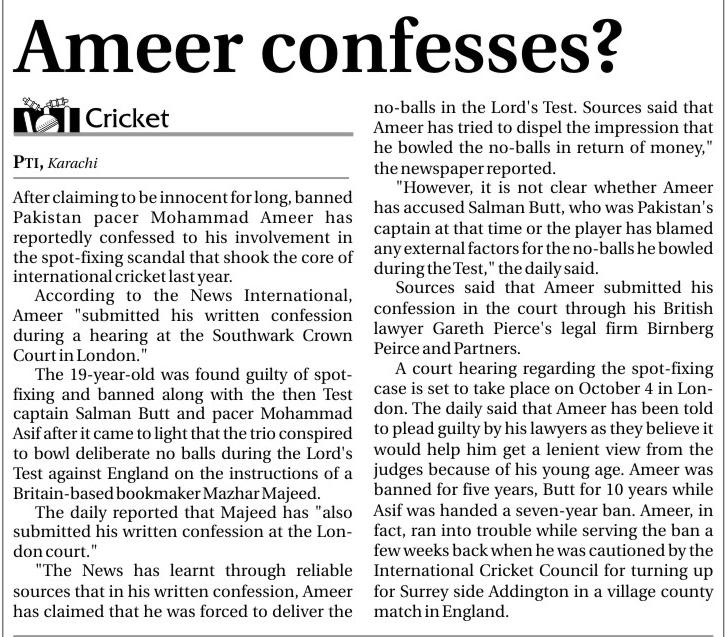 Ameer confesses?

Cricket

PTI, Karachi

After claiming to be innocent for long, banned Pakistan pacer Mohammad Ameer has reportedly confessed to his involvement in the spot-fixing scandal that shook the core of international cricket last year.

According to the News International, Ameer "submitted his written confession during a hearing at the Southwark Crown Court in London."

The 19-year-old was found guilty of spot-fixing and banned along with the then Test captain Salman Butt and pacer Mohammad Asif after it came to light that the trio conspired to bowl deliberate no balls during the Lord's Test against England on the instructions of a Britain-based bookmaker Mazhar Majeed.

The daily reported that Majeed has "also submitted his written confession at the London court."

"The News has learnt through reliable sources that in his written confession, Ameer has claimed that he was forced to deliver the no-balls in the Lord's Test. Sources said that Ameer has tried to dispel the impression that he bowled the no-balls in return of money," the newspaper reported.

"However, it is not clear whether Ameer has accused Salman Butt, who was Pakistan's captain at that time or the player has blamed any external factors for the no-balls he bowled during the Test," the daily said.

Sources said that Ameer submitted his confession in the court through his British lawyer Gareth Pierce's legal firm Birnberg Peirce and Partners.

A court hearing regarding the spot-fixing case is set to take place on October 4 in London. The daily said that Ameer has been told to plead guilty by his lawyers as they believe it would help him get a lenient view from the judges because of his young age. Ameer was banned for five years, Butt for 10 years while Asif was handed a seven-year ban. Ameer, in fact, ran into trouble while serving the ban a few weeks back when he was cautioned by the International Cricket Council for turning up for Surrey side Addington in a village county match in England.